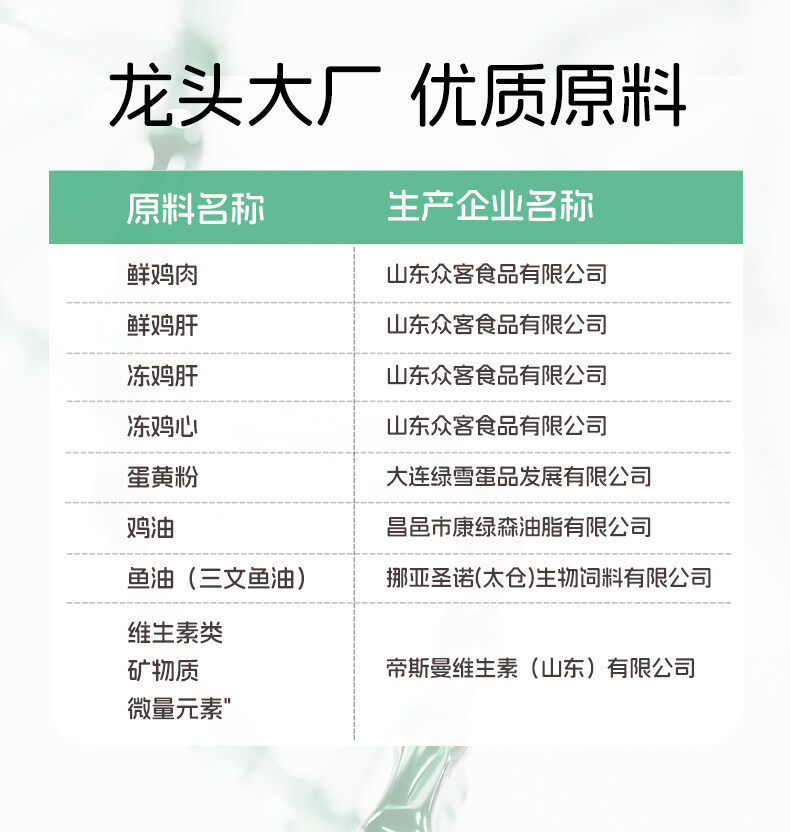 龙头大厂 优质原料

| 原料名称 | 生产企业名称 |
|---|---|
| 鲜鸡肉 | 山东众客食品有限公司 |
| 鲜鸡肝 | 山东众客食品有限公司 |
| 冻鸡肝 | 山东众客食品有限公司 |
| 冻鸡心 | 山东众客食品有限公司 |
| 蛋黄粉 | 大连绿雪蛋品发展有限公司 |
| 鸡油 | 昌邑市康绿森油脂有限公司 |
| 鱼油（三文鱼油） | 挪亚圣诺(太仓)生物饲料有限公司 |
| 维生素类 矿物质 微量元素" | 帝斯曼维生素（山东）有限公司 |